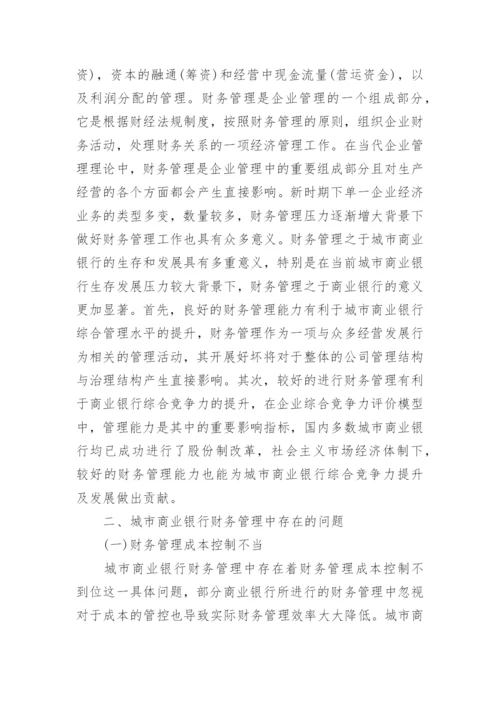 资），资本的融通(筹资)和经营中现金流量(营运资金)，以及利润分配的管理。财务管理是企业管理的一个组成部分，它是根据财经法规制度，按照财务管理的原则，组织企业财务活动，处理财务关系的一项经济管理工作。在当代企业管理理论中，财务管理是企业管理中的重要组成部分且对生产经营的各个方面都会产生直接影响。新时期下单一企业经济业务的类型多变，数量较多，财务管理压力逐渐增大背景下做好财务管理工作也具有众多意义。财务管理之于城市商业银行的生存和发展具有多重意义，特别是在当前城市商业银行生存发展压力较大背景下，财务管理之于商业银行的意义更加显著。首先，良好的财务管理能力有利于城市商业银行综合管理水平的提升，财务管理作为一项与众多经营发展行为相关的管理活动，其开展好坏将对于整体的公司管理结构与治理结构产生直接影响。其次，较好的进行财务管理有利于商业银行综合竞争力的提升，在企业综合竞争力评价模型中，管理能力是其中的重要影响指标，国内多数城市商业银行均已成功进行了股份制改革，社会主义市场经济体制下，较好的财务管理能力也能为城市商业银行综合竞争力提升及发展做出贡献。

二、城市商业银行财务管理中存在的问题

(一)财务管理成本控制不当

城市商业银行财务管理中存在着财务管理成本控制不到位这一具体问题，部分商业银行所进行的财务管理中忽视对于成本的管控也导致实际财务管理效率大大降低。城市商